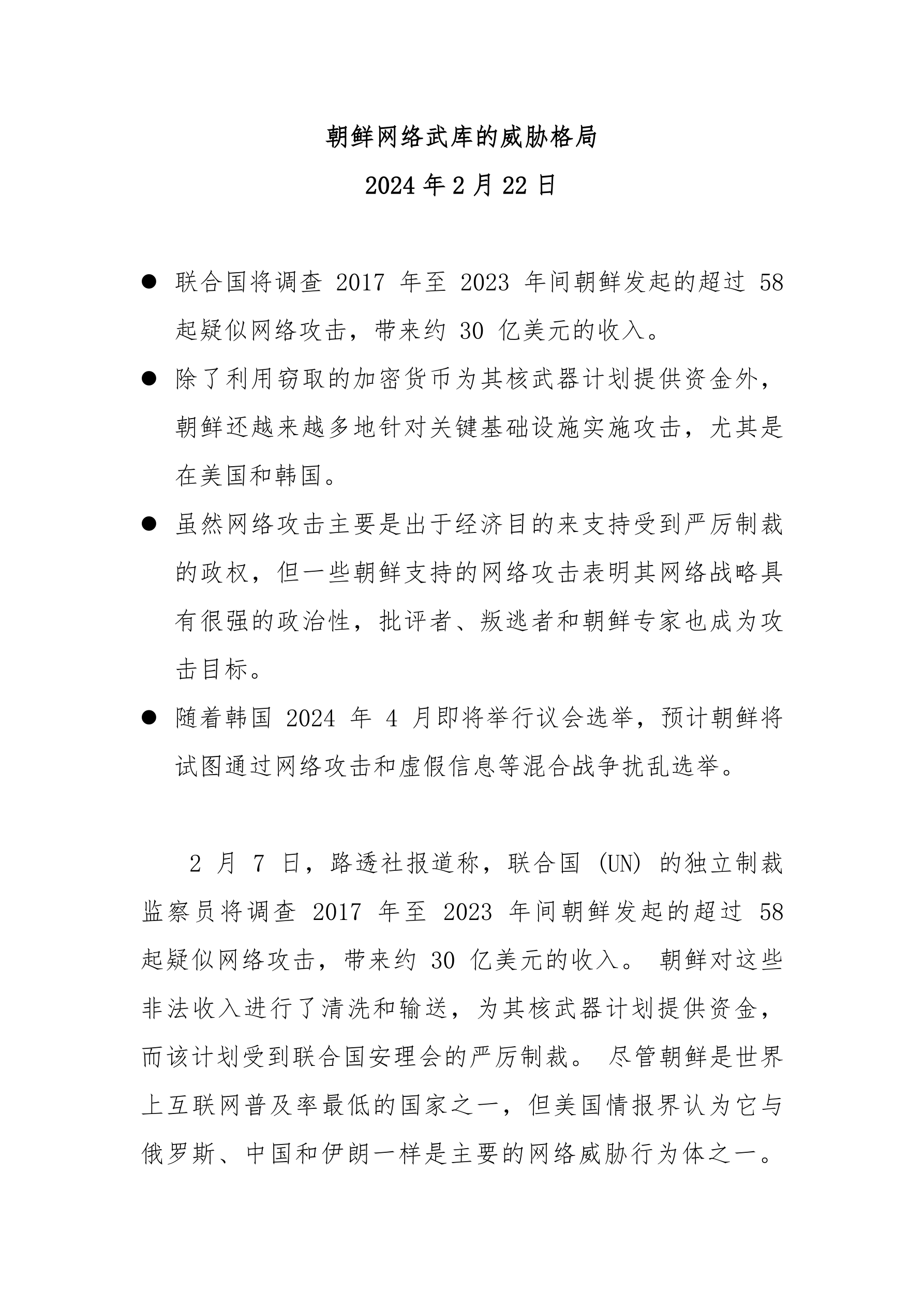 朝鲜网络武库的威胁格局

2024 年 2 月 22 日

● 联合国将调查 2017 年至 2023 年间朝鲜发起的超过 58 起疑似网络攻击，带来约 30 亿美元的收入。

● 除了利用窃取的加密货币为其核武器计划提供资金外，朝鲜还越来越多地针对关键基础设施实施攻击，尤其是在美国和韩国。

● 虽然网络攻击主要是出于经济目的来支持受到严厉制裁的政权，但一些朝鲜支持的网络攻击表明其网络战略具有很强的政治性，批评者、叛逃者和朝鲜专家也成为攻击目标。

● 随着韩国 2024 年 4 月即将举行议会选举，预计朝鲜将试图通过网络攻击和虚假信息等混合战争扰乱选举。

2 月 7 日，路透社报道称，联合国 (UN) 的独立制裁监察员将调查 2017 年至 2023 年间朝鲜发起的超过 58 起疑似网络攻击，带来约 30 亿美元的收入。 朝鲜对这些非法收入进行了清洗和输送，为其核武器计划提供资金，而该计划受到联合国安理会的严厉制裁。 尽管朝鲜是世界上互联网普及率最低的国家之一，但美国情报界认为它与俄罗斯、中国和伊朗一样是主要的网络威胁行为体之一。